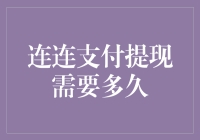 连连支付提现需要多久